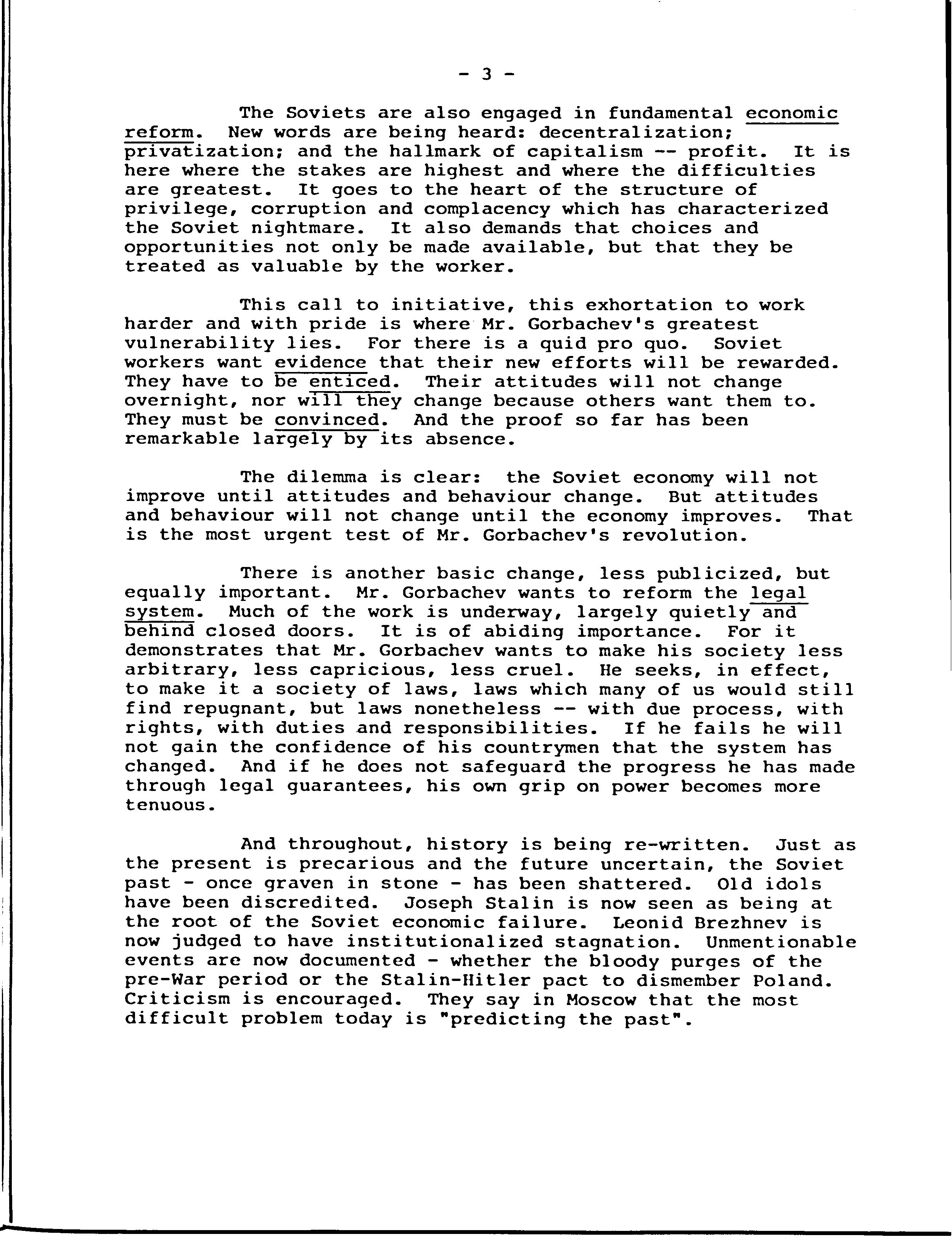 - 3 -

The Soviets are also engaged in fundamental economic reform. New words are being heard: decentralization; privatization; and the hallmark of capitalism -- profit. It is here where the stakes are highest and where the difficulties are greatest. It goes to the heart of the structure of privilege, corruption and complacency which has characterized the Soviet nightmare. It also demands that choices and opportunities not only be made available, but that they be treated as valuable by the worker.

This call to initiative, this exhortation to work harder and with pride is where Mr. Gorbachev's greatest vulnerability lies. For there is a quid pro quo. Soviet workers want evidence that their new efforts will be rewarded. They have to be enticed. Their attitudes will not change overnight, nor will they change because others want them to. They must be convinced. And the proof so far has been remarkable largely by its absence.

The dilemma is clear: the Soviet economy will not improve until attitudes and behaviour change. But attitudes and behaviour will not change until the economy improves. That is the most urgent test of Mr. Gorbachev's revolution.

There is another basic change, less publicized, but equally important. Mr. Gorbachev wants to reform the legal system. Much of the work is underway, largely quietly and behind closed doors. It is of abiding importance. For it demonstrates that Mr. Gorbachev wants to make his society less arbitrary, less capricious, less cruel. He seeks, in effect, to make it a society of laws, laws which many of us would still find repugnant, but laws nonetheless -- with due process, with rights, with duties and responsibilities. If he fails he will not gain the confidence of his countrymen that the system has changed. And if he does not safeguard the progress he has made through legal guarantees, his own grip on power becomes more tenuous.

And throughout, history is being re-written. Just as the present is precarious and the future uncertain, the Soviet past - once graven in stone - has been shattered. Old idols have been discredited. Joseph Stalin is now seen as being at the root of the Soviet economic failure. Leonid Brezhnev is now judged to have institutionalized stagnation. Unmentionable events are now documented - whether the bloody purges of the pre-War period or the Stalin-Hitler pact to dismember Poland. Criticism is encouraged. They say in Moscow that the most difficult problem today is "predicting the past".